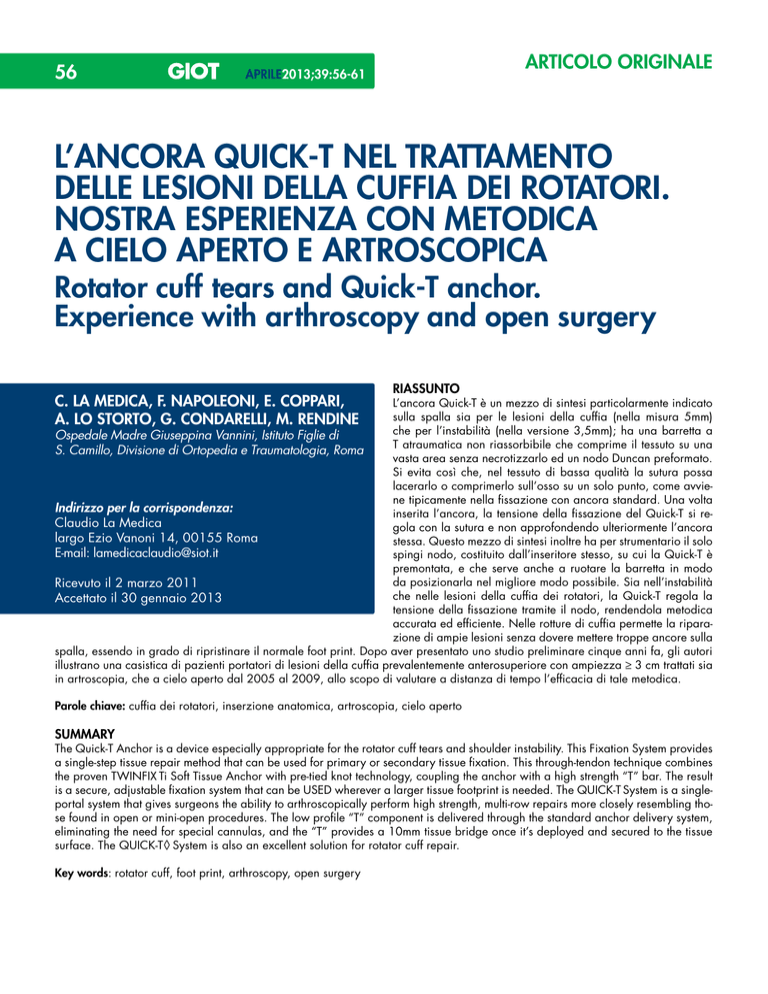 56 GIOT APRILE2013;39:56-61

ARTICOLO ORIGINALE

L'ANCORA QUICK-T NEL TRATTAMENTO DELLE LESIONI DELLA CUFFIA DEI ROTATORI. NOSTRA ESPERIENZA CON METODICA A CIELO APERTO E ARTROSCOPICA

Rotator cuff tears and Quick-T anchor. Experience with arthroscopy and open surgery

C. LA MEDICA, F. NAPOLEONI, E. COPPARI, A. LO STORTO, G. CONDARELLI, M. RENDINE
Ospedale Madre Giuseppina Vannini, Istituto Figlie di S. Camillo, Divisione di Ortopedia e Traumatologia, Roma

Indirizzo per la corrispondenza:
Claudio La Medica
largo Ezio Vanoni 14, 00155 Roma
E-mail: lamedicaclaudio@siot.it

Ricevuto il 2 marzo 2011
Accettato il 30 gennaio 2013

RIASSUNTO
L'ancora Quick-T è un mezzo di sintesi particolarmente indicato sulla spalla sia per le lesioni della cuffia (nella misura 5mm) che per l'instabilità (nella versione 3,5mm); ha una barretta a T atraumatica non riassorbibile che comprime il tessuto su una vasta area senza necrotizzarlo ed un nodo Duncan preformato. Si evita così che, nel tessuto di bassa qualità la sutura possa lacerarlo o comprimerlo sull'osso su un solo punto, come avviene tipicamente nella fissazione con ancora standard. Una volta inserita l'ancora, la tensione della fissazione del Quick-T si regola con la sutura e non approfondendo ulteriormente l'ancora stessa. Questo mezzo di sintesi inoltre ha per strumentario il solo spingi nodo, costituito dall'inseritore stesso, su cui la Quick-T è premontata, e che serve anche a ruotare la barretta in modo da posizionarla nel migliore modo possibile. Sia nell'instabilità che nelle lesioni della cuffia dei rotatori, la Quick-T regola la tensione della fissazione tramite il nodo, rendendola metodica accurata ed efficiente. Nelle rotture di cuffia permette la riparazione di ampie lesioni senza dovere mettere troppe ancore sulla spalla, essendo in grado di ripristinare il normale foot print. Dopo aver presentato uno studio preliminare cinque anni fa, gli autori illustrano una casistica di pazienti portatori di lesioni della cuffia prevalentemente anterosuperiore con ampiezza ≥ 3 cm trattati sia in artroscopia, che a cielo aperto dal 2005 al 2009, allo scopo di valutare a distanza di tempo l'efficacia di tale metodica.

Parole chiave: cuffia dei rotatori, inserzione anatomica, artroscopia, cielo aperto

SUMMARY
The Quick-T Anchor is a device especially appropriate for the rotator cuff tears and shoulder instability. This Fixation System provides a single-step tissue repair method that can be used for primary or secondary tissue fixation. This through-tendon technique combines the proven TWINFIX Ti Soft Tissue Anchor with pre-tied knot technology, coupling the anchor with a high strength "T" bar. The result is a secure, adjustable fixation system that can be USED wherever a larger tissue footprint is needed. The QUICK-T System is a single-portal system that gives surgeons the ability to arthroscopically perform high strength, multi-row repairs more closely resembling those found in open or mini-open procedures. The low profile "T" component is delivered through the standard anchor delivery system, eliminating the need for special cannulas, and the "T" provides a 10mm tissue bridge once it's deployed and secured to the tissue surface. The QUICK-T◊ System is also an excellent solution for rotator cuff repair.

Key words: rotator cuff, foot print, arthroscopy, open surgery